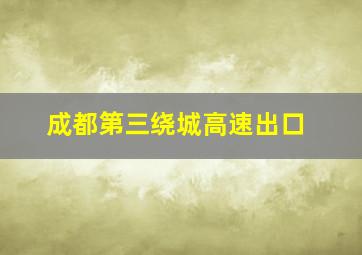 成都第三绕城高速出口